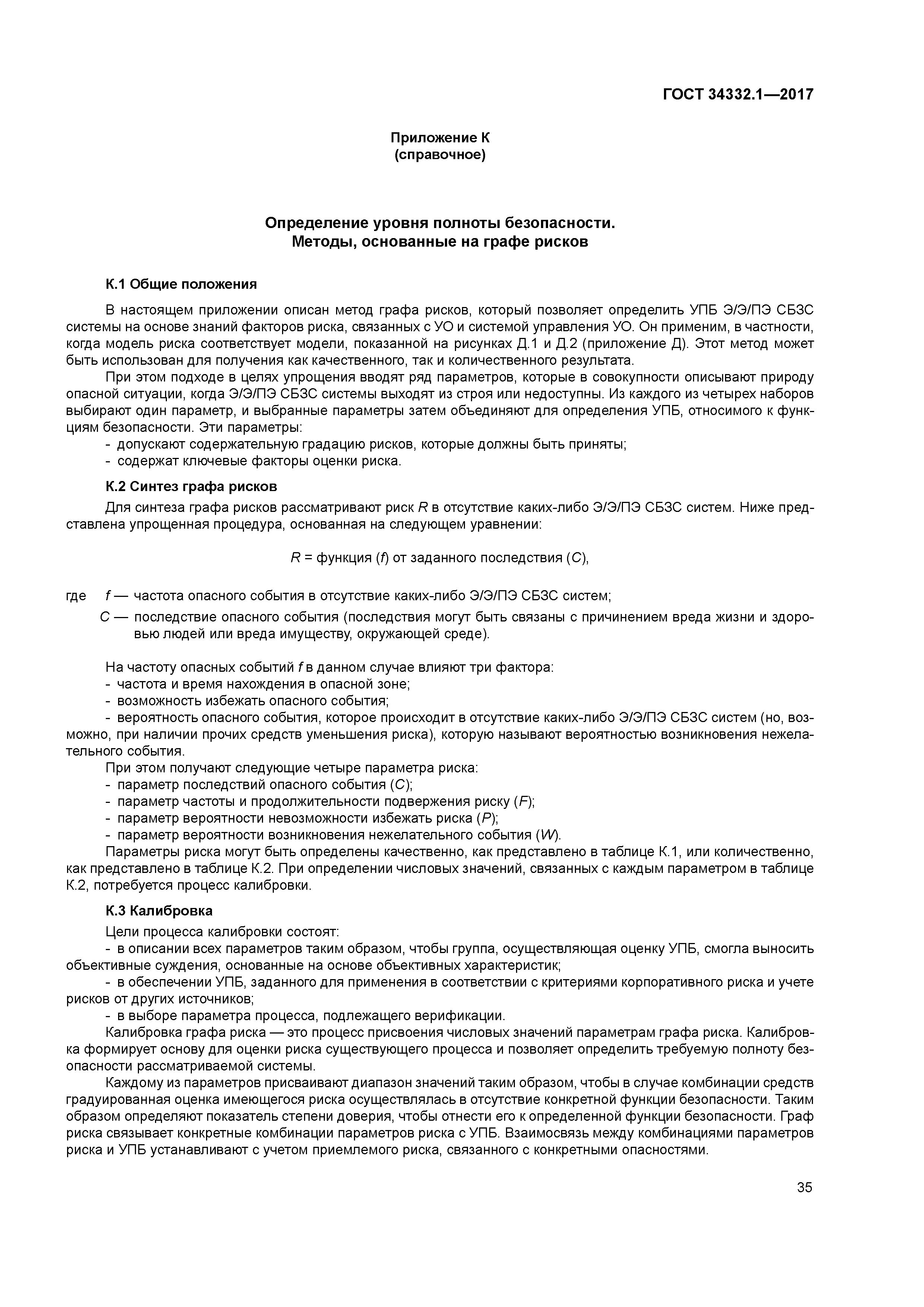 ГОСТ 34332.1—2017

Приложение К
(справочное)

Определение уровня полноты безопасности.
Методы, основанные на графе рисков

К.1 Общие положения

В настоящем приложении описан метод графа рисков, который позволяет определить УПБ Э/Э/ПЭ СБЗС системы на основе знаний факторов риска, связанных с УО и системой управления УО. Он применим, в частности, когда модель риска соответствует модели, показанной на рисунках Д.1 и Д.2 (приложение Д). Этот метод может быть использован для получения как качественного, так и количественного результата.

При этом подходе в целях упрощения вводят ряд параметров, которые в совокупности описывают природу опасной ситуации, когда Э/Э/ПЭ СБЗС системы выходят из строя или недоступны. Из каждого из четырех наборов выбирают один параметр, и выбранные параметры затем объединяют для определения УПБ, относимого к функциям безопасности. Эти параметры:

- допускают содержательную градацию рисков, которые должны быть приняты;
- содержат ключевые факторы оценки риска.

К.2 Синтез графа рисков

Для синтеза графа рисков рассматривают риск $R$ в отсутствие каких-либо Э/Э/ПЭ СБЗС систем. Ниже представлена упрощенная процедура, основанная на следующем уравнении:

$R$ = функция ($f$) от заданного последствия ($C$),

где $f$ — частота опасного события в отсутствие каких-либо Э/Э/ПЭ СБЗС систем;
$C$ — последствие опасного события (последствия могут быть связаны с причинением вреда жизни и здоровью людей или вреда имуществу, окружающей среде).

На частоту опасных событий $f$ в данном случае влияют три фактора:
- частота и время нахождения в опасной зоне;
- возможность избежать опасного события;
- вероятность опасного события, которое происходит в отсутствие каких-либо Э/Э/ПЭ СБЗС систем (но, возможно, при наличии прочих средств уменьшения риска), которую называют вероятностью возникновения нежелательного события.

При этом получают следующие четыре параметра риска:
- параметр последствий опасного события ($C$);
- параметр частоты и продолжительности подвержения риску ($F$);
- параметр вероятности невозможности избежать риска ($P$);
- параметр вероятности возникновения нежелательного события ($W$).

Параметры риска могут быть определены качественно, как представлено в таблице К.1, или количественно, как представлено в таблице К.2. При определении числовых значений, связанных с каждым параметром в таблице К.2, потребуется процесс калибровки.

К.3 Калибровка

Цели процесса калибровки состоят:
- в описании всех параметров таким образом, чтобы группа, осуществляющая оценку УПБ, смогла выносить объективные суждения, основанные на основе объективных характеристик;
- в обеспечении УПБ, заданного для применения в соответствии с критериями корпоративного риска и учете рисков от других источников;
- в выборе параметра процесса, подлежащего верификации.

Калибровка графа риска — это процесс присвоения числовых значений параметрам графа риска. Калибровка формирует основу для оценки риска существующего процесса и позволяет определить требуемую полноту безопасности рассматриваемой системы.

Каждому из параметров присваивают диапазон значений таким образом, чтобы в случае комбинации средств градуированная оценка имеющегося риска осуществлялась в отсутствие конкретной функции безопасности. Таким образом определяют показатель степени доверия, чтобы отнести его к определенной функции безопасности. Граф риска связывает конкретные комбинации параметров риска с УПБ. Взаимосвязь между комбинациями параметров риска и УПБ устанавливают с учетом приемлемого риска, связанного с конкретными опасностями.

35